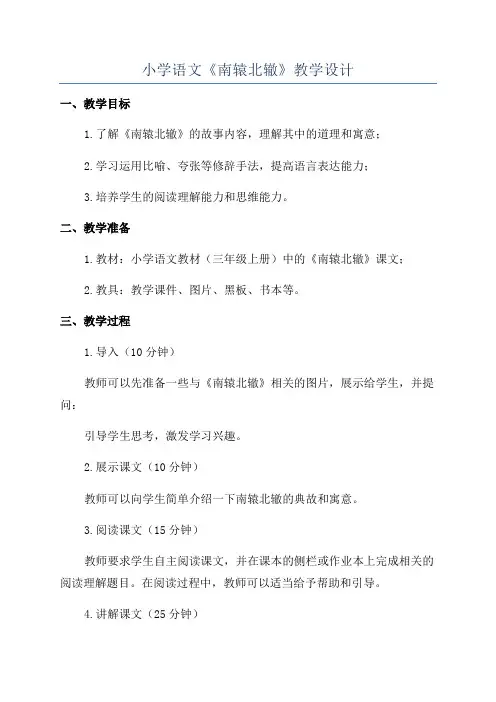 小学语文《南辕北辙》教学设计

一、教学目标

1.了解《南辕北辙》的故事内容，理解其中的道理和寓意；

2.学习运用比喻、夸张等修辞手法，提高语言表达能力；

3.培养学生的阅读理解能力和思维能力。

二、教学准备

1.教材：小学语文教材（三年级上册）中的《南辕北辙》课文；

2.教具：教学课件、图片、黑板、书本等。

三、教学过程

1.导入（10分钟）

教师可以先准备一些与《南辕北辙》相关的图片，展示给学生，并提问：

引导学生思考，激发学习兴趣。

2.展示课文（10分钟）

教师可以向学生简单介绍一下南辕北辙的典故和寓意。

3.阅读课文（15分钟）

教师要求学生自主阅读课文，并在课本的侧栏或作业本上完成相关的阅读理解题目。在阅读过程中，教师可以适当给予帮助和引导。

4.讲解课文（25分钟）